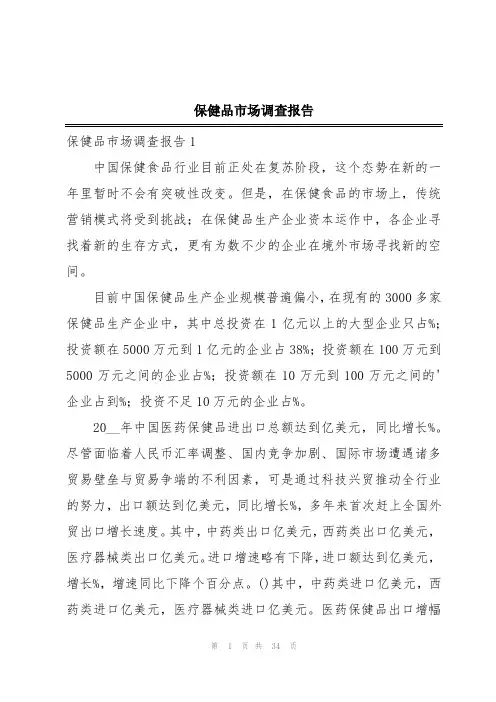 保健品市场调查报告

保健品市场调查报告 1

中国保健食品行业目前正处在复苏阶段，这个态势在新的一年里暂时不会有突破性改变。但是，在保健食品的市场上，传统营销模式将受到挑战；在保健品生产企业资本运作中，各企业寻找着新的生存方式，更有为数不少的企业在境外市场寻找新的空间。

目前中国保健品生产企业规模普遍偏小，在现有的 3000 多家保健品生产企业中，其中总投资在 1 亿元以上的大型企业只占%；投资额在 5000 万元到 1 亿元的企业占 38%；投资额在 100 万元到 5000 万元之间的企业占%；投资额在 10 万元到 100 万元之间的'企业占到%；投资不足 10 万元的企业占%。

20__年中国医药保健品进出口总额达到亿美元，同比增长%。尽管面临着人民币汇率调整、国内竞争加剧、国际市场遭遇诸多贸易壁垒与贸易争端的不利因素，可是通过科技兴贸推动全行业的努力，出口额达到亿美元，同比增长%，多年来首次赶上全国外贸出口增长速度。其中，中药类出口亿美元，西药类出口亿美元，医疗器械类出口亿美元。进口增速略有下降，进口额达到亿美元，增长%，增速同比下降个百分点。()其中，中药类进口亿美元，西药类进口亿美元，医疗器械类进口亿美元。医药保健品出口增幅

第 1 页 共 34 页